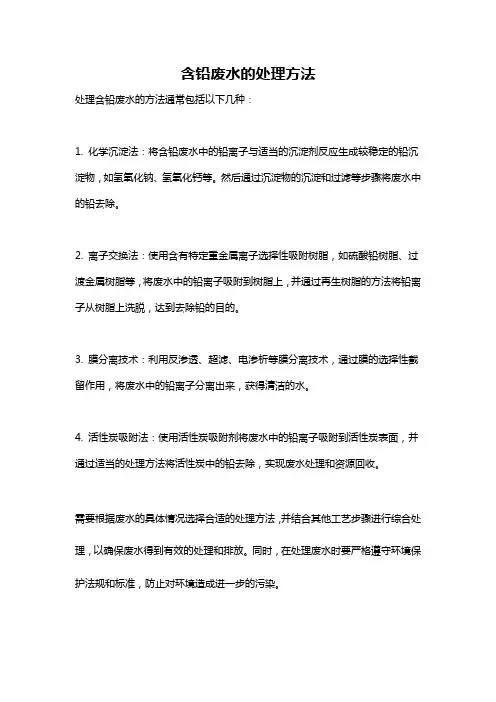 含铅废水的处理方法

处理含铅废水的方法通常包括以下几种：

1. 化学沉淀法：将含铅废水中的铅离子与适当的沉淀剂反应生成较稳定的铅沉淀物，如氢氧化钠、氢氧化钙等。然后通过沉淀物的沉淀和过滤等步骤将废水中的铅去除。

2. 离子交换法：使用含有特定重金属离子选择性吸附树脂，如硫酸铅树脂、过渡金属树脂等，将废水中的铅离子吸附到树脂上，并通过再生树脂的方法将铅离子从树脂上洗脱，达到去除铅的目的。

3. 膜分离技术：利用反渗透、超滤、电渗析等膜分离技术，通过膜的选择性截留作用，将废水中的铅离子分离出来，获得清洁的水。

4. 活性炭吸附法：使用活性炭吸附剂将废水中的铅离子吸附到活性炭表面，并通过适当的处理方法将活性炭中的铅去除，实现废水处理和资源回收。

需要根据废水的具体情况选择合适的处理方法，并结合其他工艺步骤进行综合处理，以确保废水得到有效的处理和排放。同时，在处理废水时要严格遵守环境保护法规和标准，防止对环境造成进一步的污染。